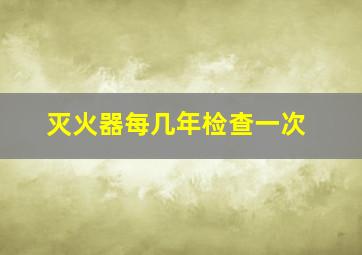 灭火器每几年检查一次